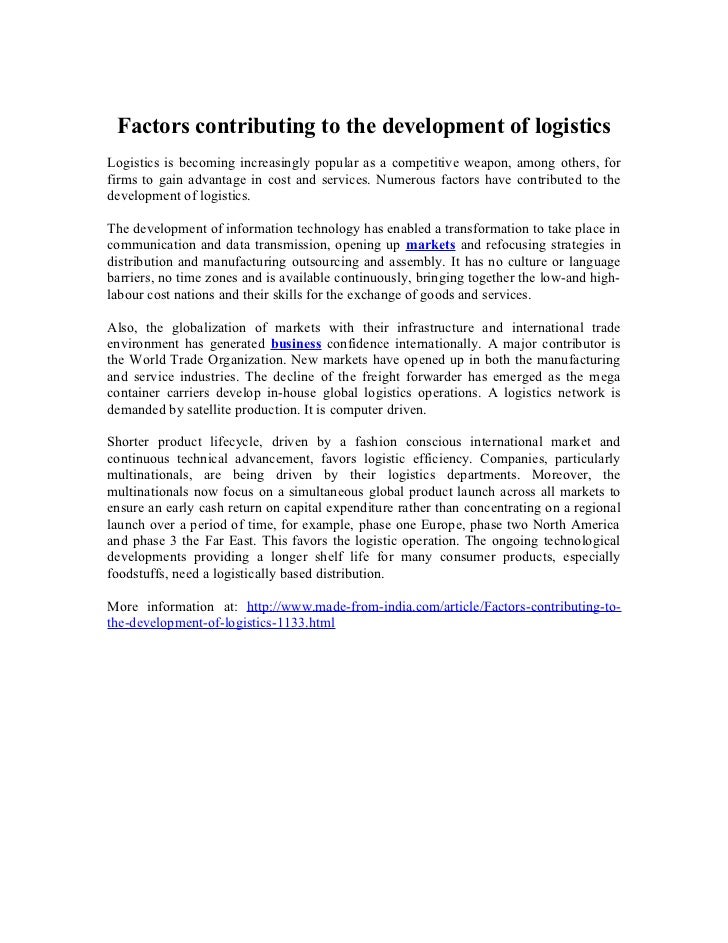 Factors contributing to the development of logistics

Logistics is becoming increasingly popular as a competitive weapon, among others, for firms to gain advantage in cost and services. Numerous factors have contributed to the development of logistics.

The development of information technology has enabled a transformation to take place in communication and data transmission, opening up markets and refocusing strategies in distribution and manufacturing outsourcing and assembly. It has no culture or language barriers, no time zones and is available continuously, bringing together the low-and high-labour cost nations and their skills for the exchange of goods and services.

Also, the globalization of markets with their infrastructure and international trade environment has generated business confidence internationally. A major contributor is the World Trade Organization. New markets have opened up in both the manufacturing and service industries. The decline of the freight forwarder has emerged as the mega container carriers develop in-house global logistics operations. A logistics network is demanded by satellite production. It is computer driven.

Shorter product lifecycle, driven by a fashion conscious international market and continuous technical advancement, favors logistic efficiency. Companies, particularly multinationals, are being driven by their logistics departments. Moreover, the multinationals now focus on a simultaneous global product launch across all markets to ensure an early cash return on capital expenditure rather than concentrating on a regional launch over a period of time, for example, phase one Europe, phase two North America and phase 3 the Far East. This favors the logistic operation. The ongoing technological developments providing a longer shelf life for many consumer products, especially foodstuffs, need a logistically based distribution.

More information at: http://www.made-from-india.com/article/Factors-contributing-to-the-development-of-logistics-1133.html